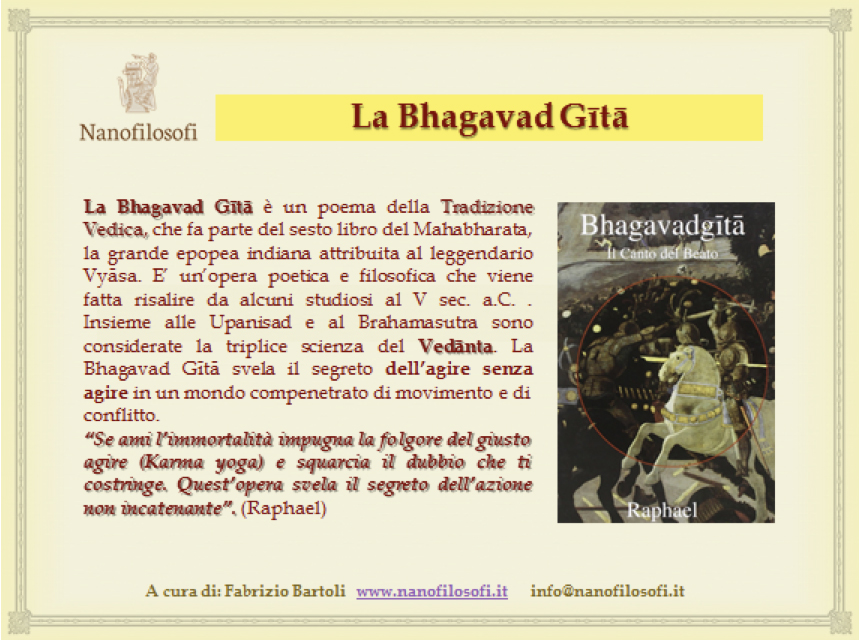 Nanofilosofi

La Bhagavad Gītā

La Bhagavad Gītā è un poema della Tradizione Vedica, che fa parte del sesto libro del Mahabharata, la grande epopea indiana attribuita al leggendario Vyāsa. E' un'opera poetica e filosofica che viene fatta risalire da alcuni studiosi al V sec. a.C. . Insieme alle Upanisad e al Brahamasutra sono considerate la triplice scienza del Vedānta. La Bhagavad Gītā svela il segreto dell'agire senza agire in un mondo compenetrato di movimento e di conflitto.
"Se ami l'immortalità impugna la folgore del giusto agire (Karma yoga) e squarcia il dubbio che ti costringe. Quest'opera svela il segreto dell'azione non incatenante". (Raphael)

Bhagavadgītā
Il Canto del Beato
Raphael

A cura di: Fabrizio Bartoli www.nanofilosofi.it info@nanofilosofi.it